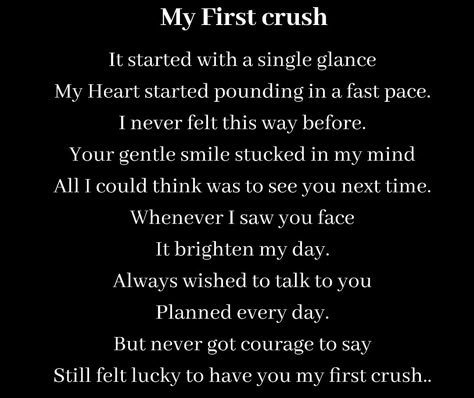 My First crush

It started with a single glance
My Heart started pounding in a fast pace.
I never felt this way before.
Your gentle smile stucked in my mind
All I could think was to see you next time.
Whenever I saw you face
It brighten my day.
Always wished to talk to you
Planned every day.
But never got courage to say
Still felt lucky to have you my first crush..